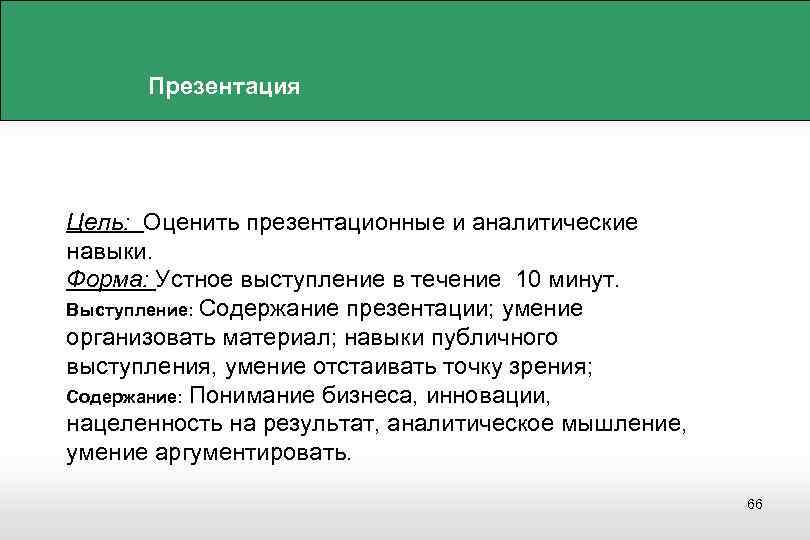 Презентация

Цель: Оценить презентационные и аналитические навыки.
Форма: Устное выступление в течение 10 минут.
Выступление: Содержание презентации; умение организовать материал; навыки публичного выступления, умение отстаивать точку зрения;
Содержание: Понимание бизнеса, инновации, нацеленность на результат, аналитическое мышление, умение аргументировать.

66